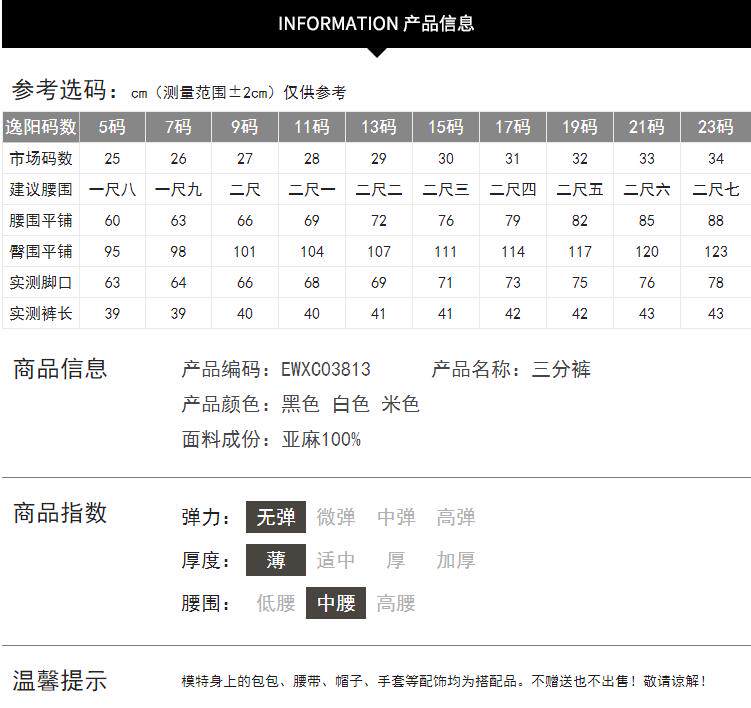 INFORMATION 产品信息

参考选码：cm（测量范围±2cm）仅供参考

| 逸阳码数 | 5码 | 7码 | 9码 | 11码 | 13码 | 15码 | 17码 | 19码 | 21码 | 23码 |
|---|---|---|---|---|---|---|---|---|---|---|
| 市场码数 | 25 | 26 | 27 | 28 | 29 | 30 | 31 | 32 | 33 | 34 |
| 建议腰围 | 一尺八 | 一尺九 | 二尺 | 二尺一 | 二尺二 | 二尺三 | 二尺四 | 二尺五 | 二尺六 | 二尺七 |
| 腰围平铺 | 60 | 63 | 66 | 69 | 72 | 76 | 79 | 82 | 85 | 88 |
| 臀围平铺 | 95 | 98 | 101 | 104 | 107 | 111 | 114 | 117 | 120 | 123 |
| 实测脚口 | 63 | 64 | 66 | 68 | 69 | 71 | 73 | 75 | 76 | 78 |
| 实测裤长 | 39 | 39 | 40 | 40 | 41 | 41 | 42 | 42 | 43 | 43 |

商品信息

产品编码：EWXC03813 产品名称：三分裤

产品颜色：黑色 白色 米色

面料成份：亚麻100%

商品指数

弹力： 无弹 微弹 中弹 高弹

厚度： 薄 适中 厚 加厚

腰围： 低腰 中腰 高腰

温馨提示

模特身上的包包、腰带、帽子、手套等配饰均为搭配品。不赠送也不出售！敬请谅解！